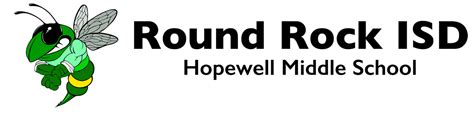 Round Rock ISD
Hopewell Middle School